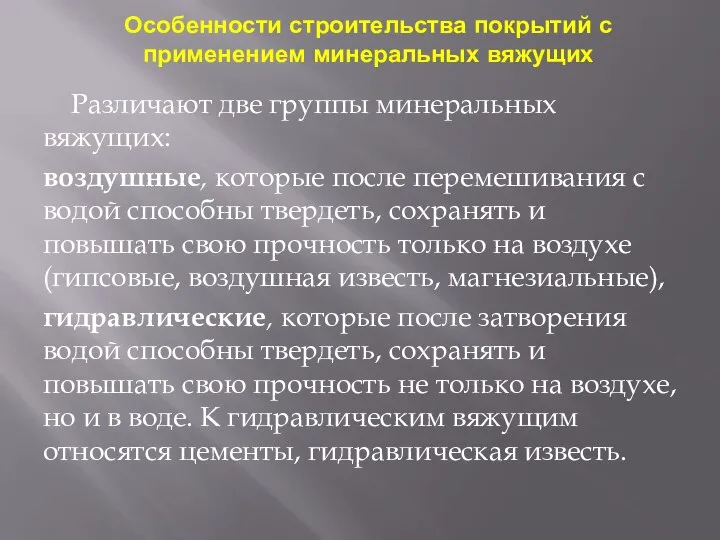 Особенности строительства покрытий с применением минеральных вяжущих

Различают две группы минеральных вяжущих:

воздушные, которые после перемешивания с водой способны твердеть, сохранять и повышать свою прочность только на воздухе (гипсовые, воздушная известь, магнезиальные),

гидравлические, которые после затворения водой способны твердеть, сохранять и повышать свою прочность не только на воздухе, но и в воде. К гидравлическим вяжущим относятся цементы, гидравлическая известь.